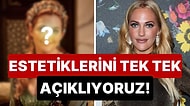 ?

ESTETİKLERİNİ TEK TEK AÇIKLIYORUZ!